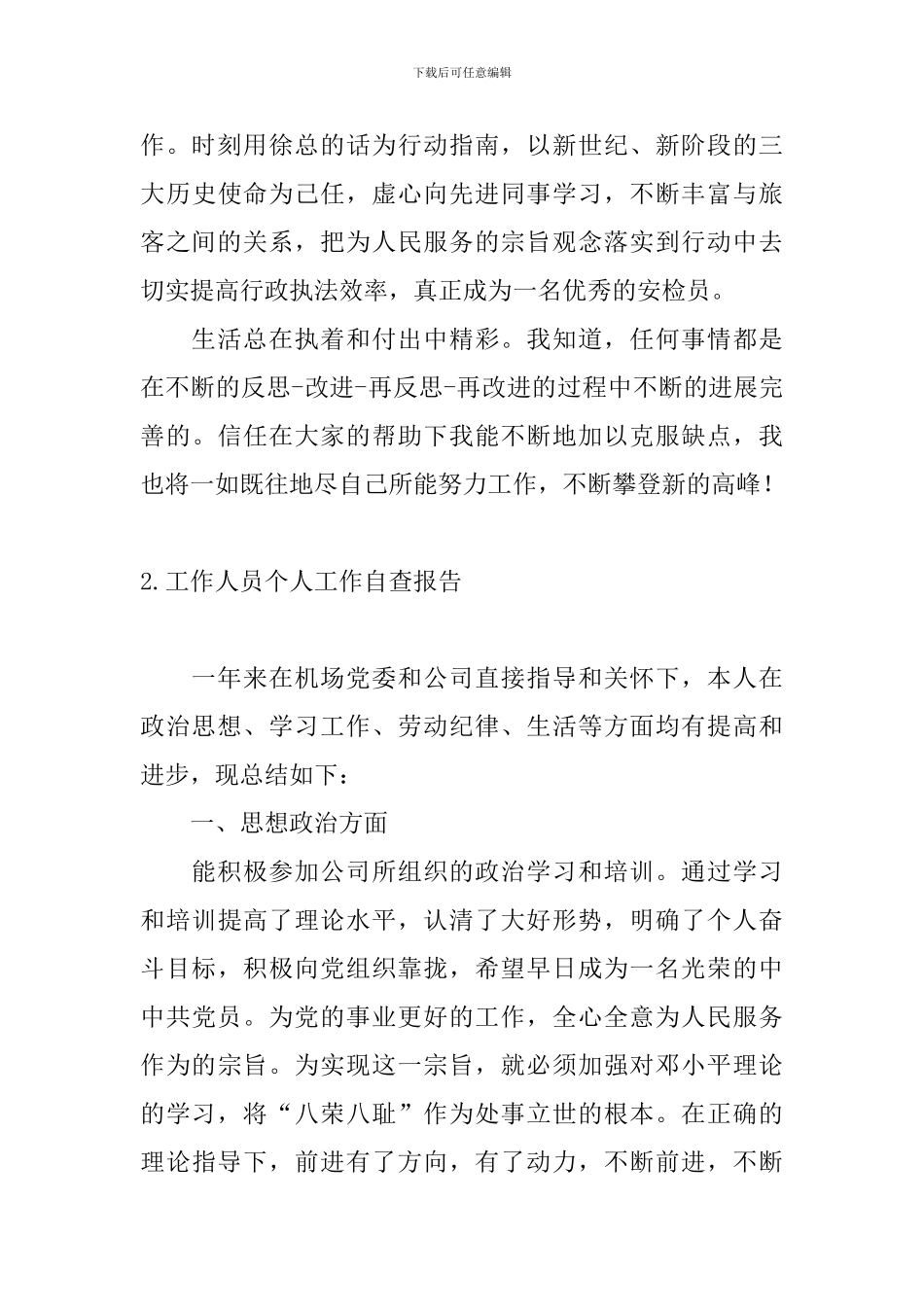 下载后可任意编辑

作。时刻用徐总的话为行动指南，以新世纪、新阶段的三大历史使命为己任，虚心向先进同事学习，不断丰富与旅客之间的关系，把为人民服务的宗旨观念落实到行动中去切实提高行政执法效率，真正成为一名优秀的安检员。

生活总在执着和付出中精彩。我知道，任何事情都是在不断的反思-改进-再反思-再改进的过程中不断的进展完善的。信任在大家的帮助下我能不断地加以克服缺点，我也将一如既往地尽自己所能努力工作，不断攀登新的高峰！

2.工作人员个人工作自查报告

一年来在机场党委和公司直接指导和关怀下，本人在政治思想、学习工作、劳动纪律、生活等方面均有提高和进步，现总结如下：

一、思想政治方面

能积极参加公司所组织的政治学习和培训。通过学习和培训提高了理论水平，认清了大好形势，明确了个人奋斗目标，积极向党组织靠拢，希望早日成为一名光荣的中中共党员。为党的事业更好的工作，全心全意为人民服务作为的宗旨。为实现这一宗旨，就必须加强对邓小平理论的学习，将“八荣八耻”作为处事立世的根本。在正确的理论指导下，前进有了方向，有了动力，不断前进，不断